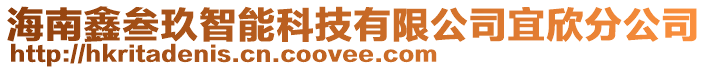 海南鑫叁玖智能科技有限公司宜欣分公司
http://hkritadenis.cn.coovee.com